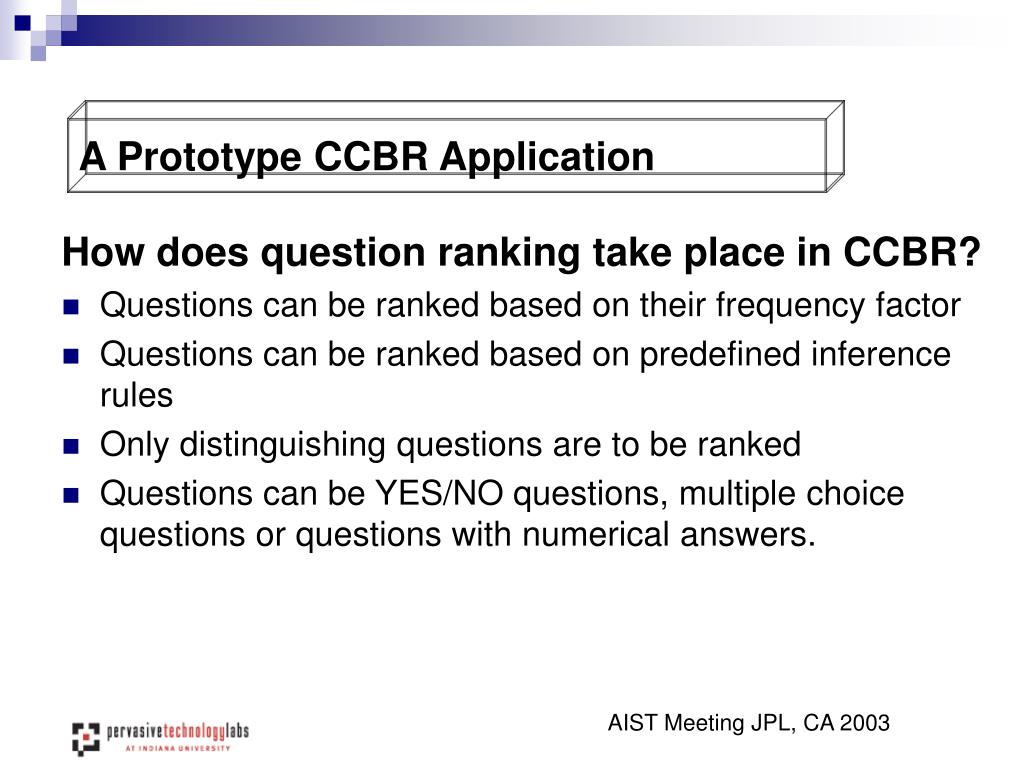 A Prototype CCBR Application

How does question ranking take place in CCBR?

- Questions can be ranked based on their frequency factor
- Questions can be ranked based on predefined inference rules
- Only distinguishing questions are to be ranked
- Questions can be YES/NO questions, multiple choice questions or questions with numerical answers.

pervasivetechnologylabs AT INDIANA UNIVERSITY

AIST Meeting JPL, CA 2003